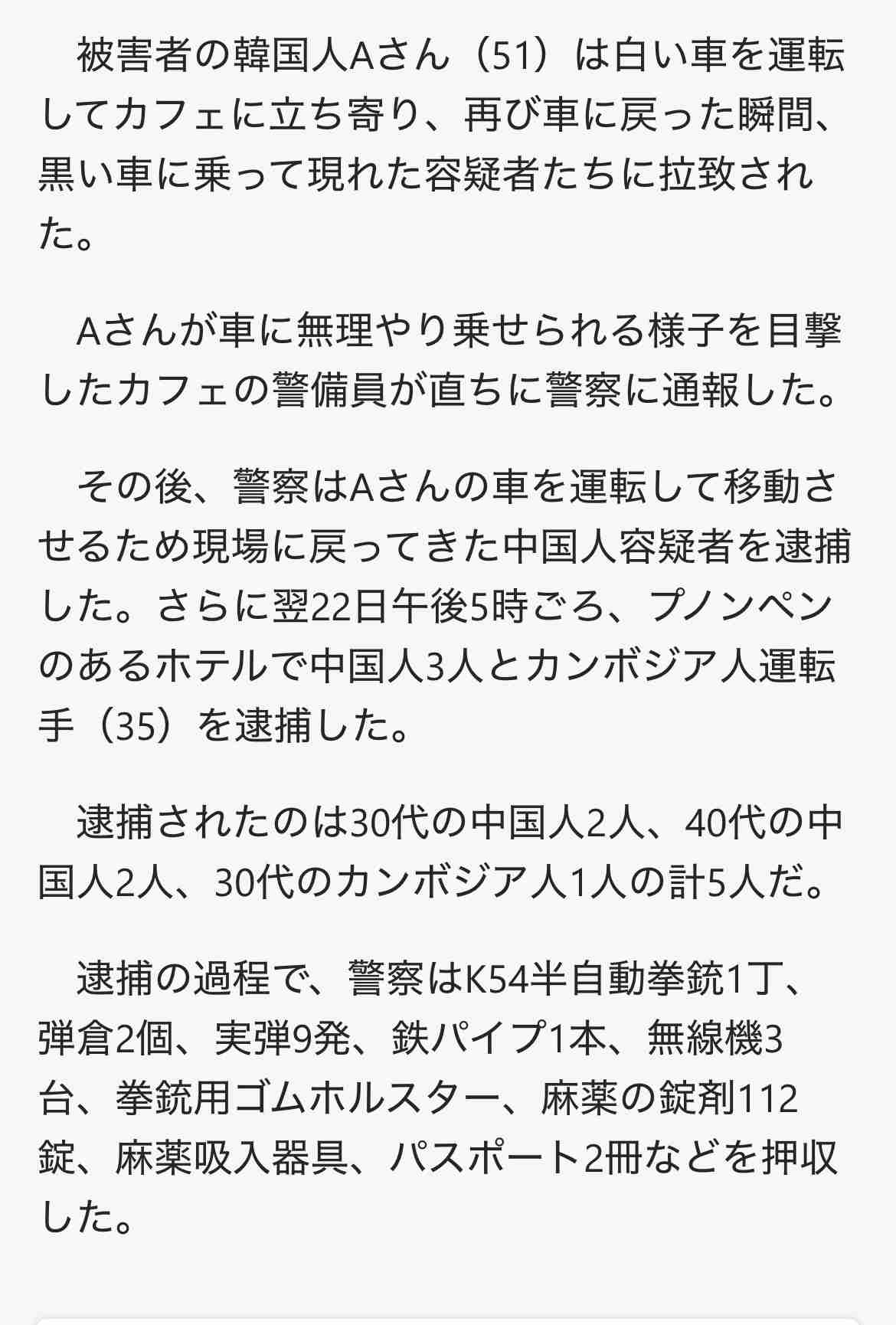 被害者の韓国人Aさん（51）は白い車を運転してカフェに立ち寄り、再び車に戻った瞬間、黒い車に乗って現れた容疑者たちに拉致された。

Aさんが車に無理やり乗せられる様子を目撃したカフェの警備員が直ちに警察に通報した。

その後、警察はAさんの車を運転して移動させるため現場に戻ってきた中国人容疑者を逮捕した。さらに翌22日午後5時ごろ、プノンペンのあるホテルで中国人3人とカンボジア人運転手（35）を逮捕した。

逮捕されたのは30代の中国人2人、40代の中国人2人、30代のカンボジア人1人の計5人だ。

逮捕の過程で、警察はK54半自動拳銃1丁、弾倉2個、実弾9発、鉄パイプ1本、無線機3台、拳銃用ゴムホルスター、麻薬の錠剤112錠、麻薬吸入器具、パスポート2冊などを押収した。